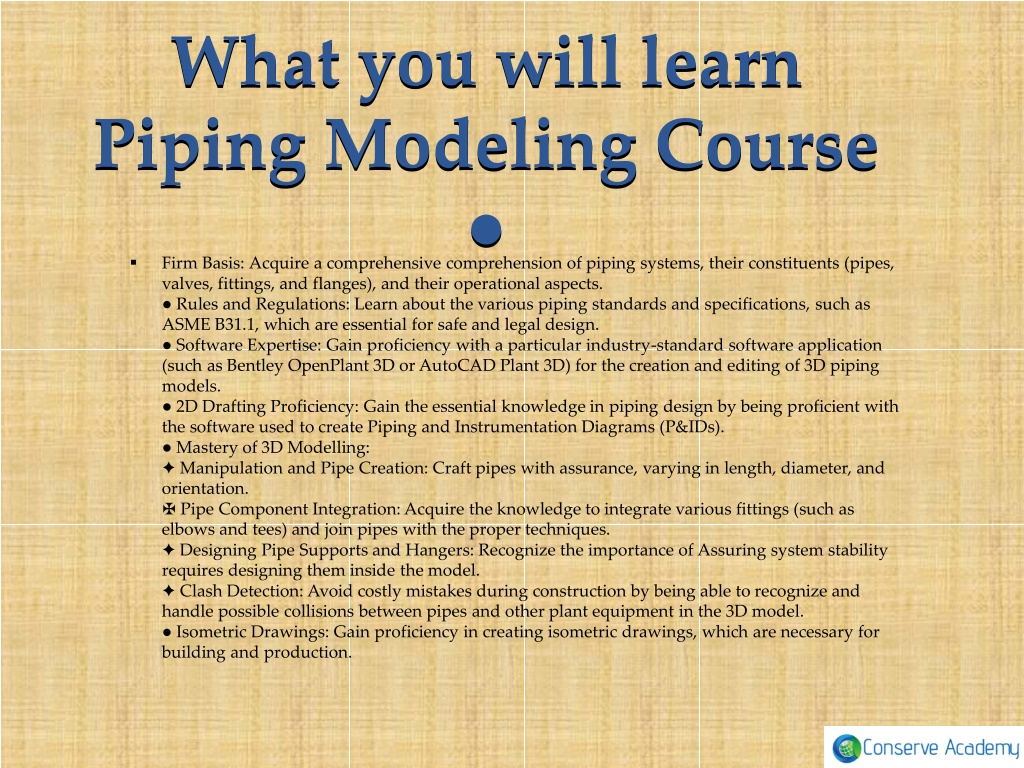 What you will learn Piping Modeling Course
●

▪ Firm Basis: Acquire a comprehensive comprehension of piping systems, their constituents (pipes, valves, fittings, and flanges), and their operational aspects.
● Rules and Regulations: Learn about the various piping standards and specifications, such as ASME B31.1, which are essential for safe and legal design.
● Software Expertise: Gain proficiency with a particular industry-standard software application (such as Bentley OpenPlant 3D or AutoCAD Plant 3D) for the creation and editing of 3D piping models.
● 2D Drafting Proficiency: Gain the essential knowledge in piping design by being proficient with the software used to create Piping and Instrumentation Diagrams (P&IDs).
● Mastery of 3D Modelling:
✦ Manipulation and Pipe Creation: Craft pipes with assurance, varying in length, diameter, and orientation.
✠ Pipe Component Integration: Acquire the knowledge to integrate various fittings (such as elbows and tees) and join pipes with the proper techniques.
✦ Designing Pipe Supports and Hangers: Recognize the importance of Assuring system stability requires designing them inside the model.
✦ Clash Detection: Avoid costly mistakes during construction by being able to recognize and handle possible collisions between pipes and other plant equipment in the 3D model.
● Isometric Drawings: Gain proficiency in creating isometric drawings, which are necessary for building and production.

Conserve Academy